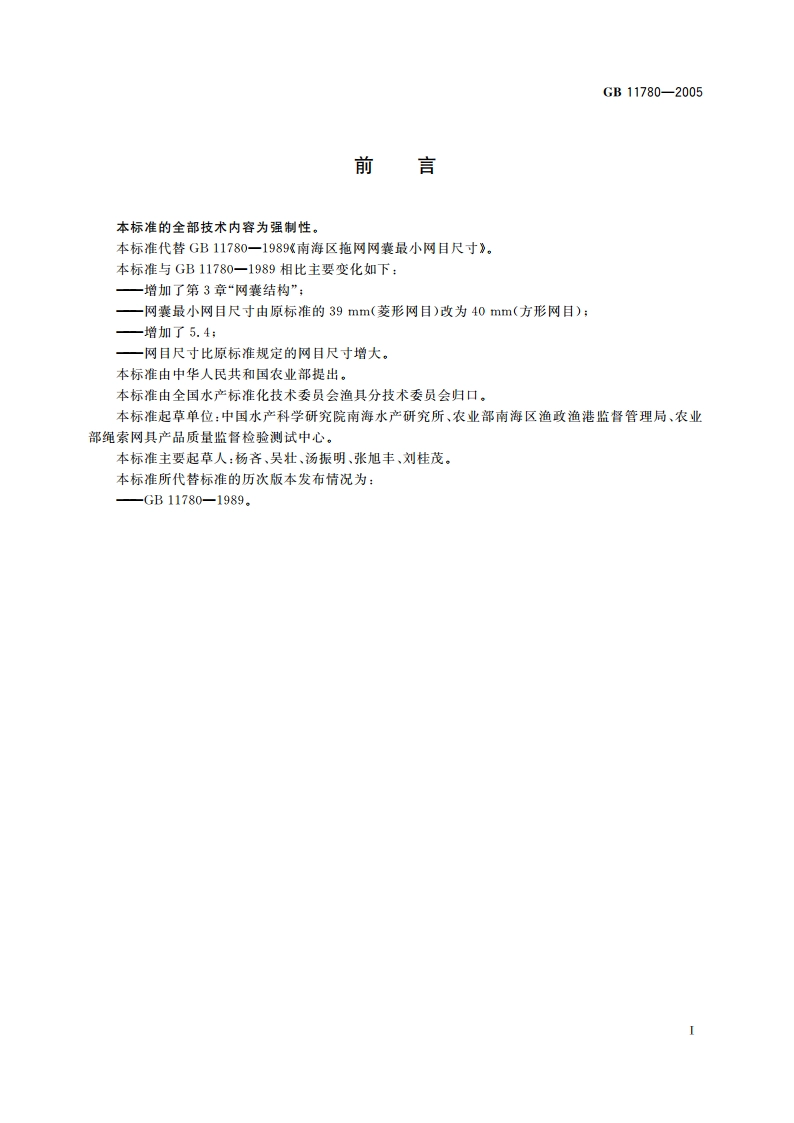 GB 11780—2005

前　言

本标准的全部技术内容为强制性。

本标准代替 GB 11780—1989《南海区拖网网囊最小网目尺寸》。

本标准与 GB 11780—1989 相比主要变化如下：

——增加了第 3 章“网囊结构”；

——网囊最小网目尺寸由原标准的 39 mm(菱形网目)改为 40 mm(方形网目)；

——增加了 5.4；

——网目尺寸比原标准规定的网目尺寸增大。

本标准由中华人民共和国农业部提出。

本标准由全国水产标准化技术委员会渔具分技术委员会归口。

本标准起草单位：中国水产科学研究院南海水产研究所、农业部南海区渔政渔港监督管理局、农业部绳索网具产品质量监督检验测试中心。

本标准主要起草人：杨吝、吴壮、汤振明、张旭丰、刘桂茂。

本标准所代替标准的历次版本发布情况为：

——GB 11780—1989。

I